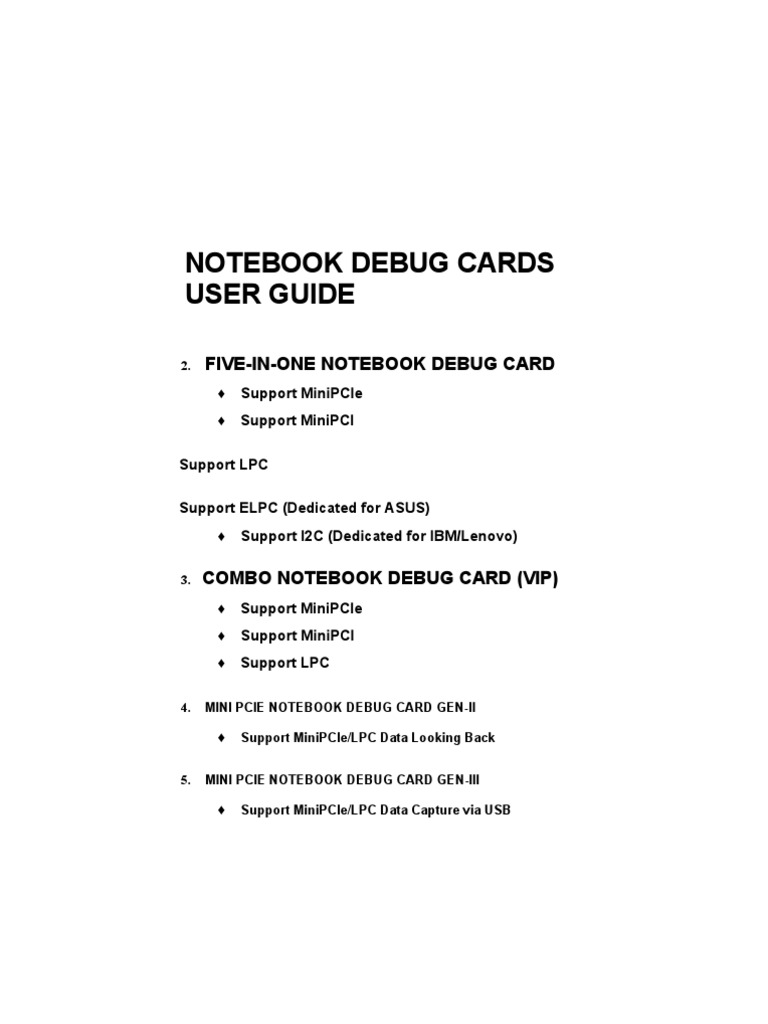 NOTEBOOK DEBUG CARDS USER GUIDE

2. FIVE-IN-ONE NOTEBOOK DEBUG CARD

♦ Support MiniPCIe
♦ Support MiniPCI

Support LPC

Support ELPC (Dedicated for ASUS)

♦ Support I2C (Dedicated for IBM/Lenovo)

3. COMBO NOTEBOOK DEBUG CARD (VIP)

♦ Support MiniPCIe
♦ Support MiniPCI
♦ Support LPC

4. MINI PCIE NOTEBOOK DEBUG CARD GEN-II

♦ Support MiniPCIe/LPC Data Looking Back

5. MINI PCIE NOTEBOOK DEBUG CARD GEN-III

♦ Support MiniPCIe/LPC Data Capture via USB